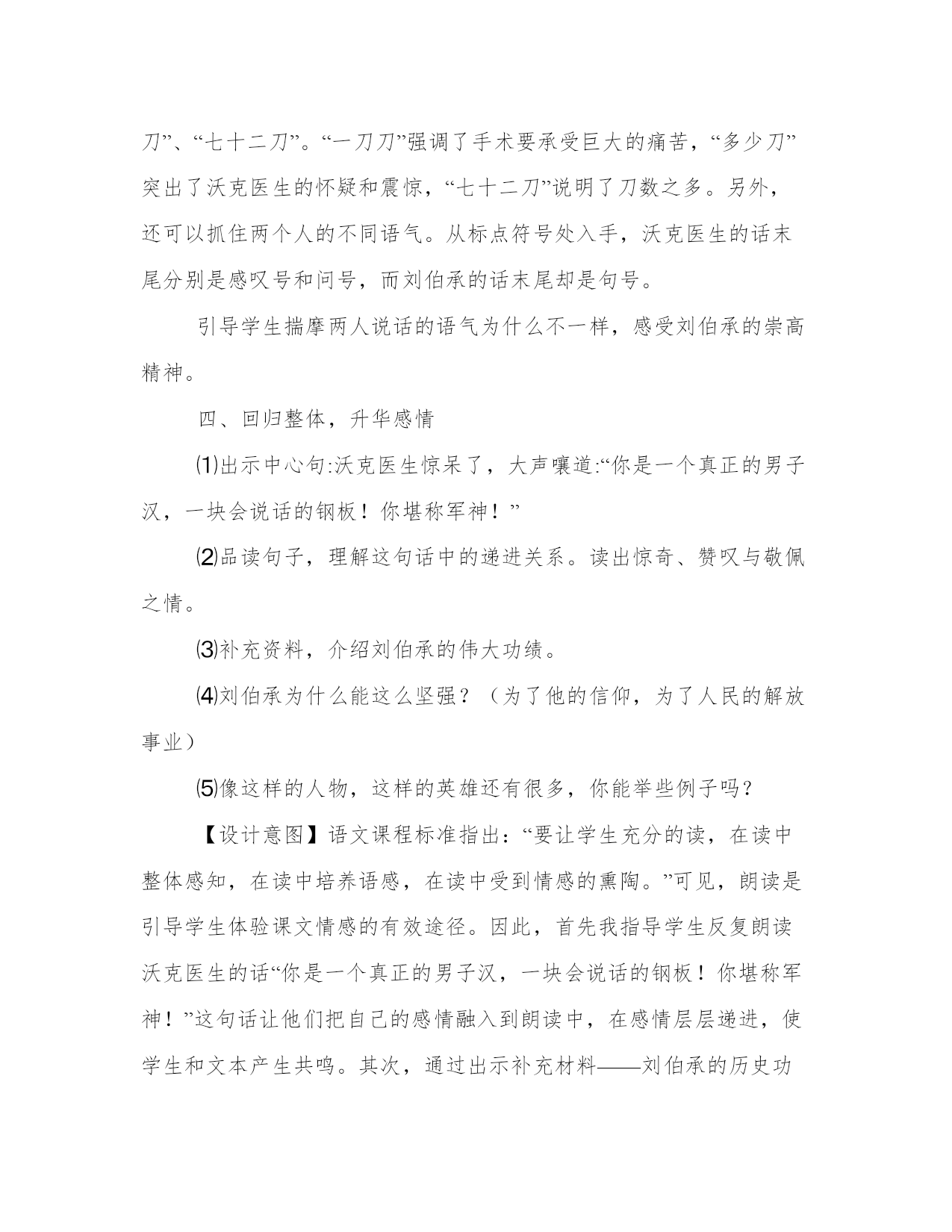 刀”、“七十二刀”。“一刀刀”强调了手术要承受巨大的痛苦，“多少刀”突出了沃克医生的怀疑和震惊，“七十二刀”说明了刀数之多。另外，还可以抓住两个人的不同语气。从标点符号处入手，沃克医生的话末尾分别是感叹号和问号，而刘伯承的话末尾却是句号。

引导学生揣摩两人说话的语气为什么不一样，感受刘伯承的崇高精神。

四、回归整体，升华感情

⑴出示中心句:沃克医生惊呆了，大声嚷道:“你是一个真正的男子汉，一块会说话的钢板！你堪称军神！”

⑵品读句子，理解这句话中的递进关系。读出惊奇、赞叹与敬佩之情。

⑶补充资料，介绍刘伯承的伟大功绩。

⑷刘伯承为什么能这么坚强？（为了他的信仰，为了人民的解放事业）

⑸像这样的人物，这样的英雄还有很多，你能举些例子吗？

【设计意图】语文课程标准指出：“要让学生充分的读，在读中整体感知，在读中培养语感，在读中受到情感的熏陶。”可见，朗读是引导学生体验课文情感的有效途径。因此，首先我指导学生反复朗读沃克医生的话“你是一个真正的男子汉，一块会说话的钢板！你堪称军神！”这句话让他们把自己的感情融入到朗读中，在感情层层递进，使学生和文本产生共鸣。其次，通过出示补充材料——刘伯承的历史功